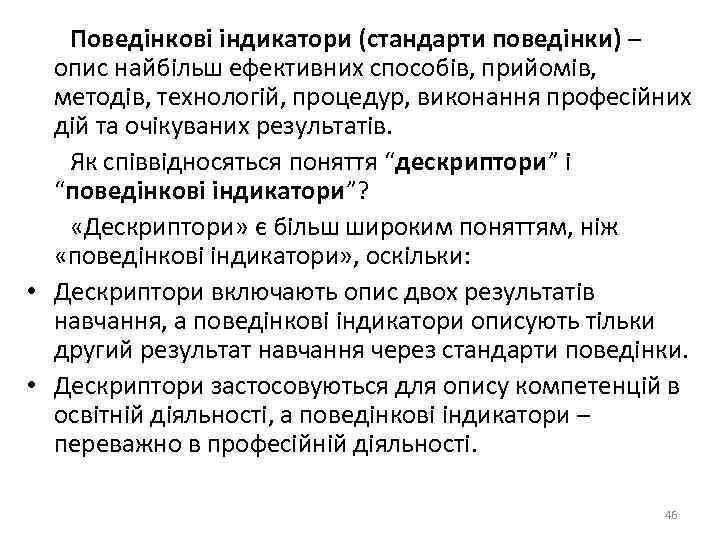 Поведінкові індикатори (стандарти поведінки) – опис найбільш ефективних способів, прийомів, методів, технологій, процедур, виконання професійних дій та очікуваних результатів.

Як співвідносяться поняття “дескриптори” і “поведінкові індикатори”?

«Дескриптори» є більш широким поняттям, ніж «поведінкові індикатори», оскільки:

• Дескриптори включають опис двох результатів навчання, а поведінкові індикатори описують тільки другий результат навчання через стандарти поведінки.
• Дескриптори застосовуються для опису компетенцій в освітній діяльності, а поведінкові індикатори – переважно в професійній діяльності.

46